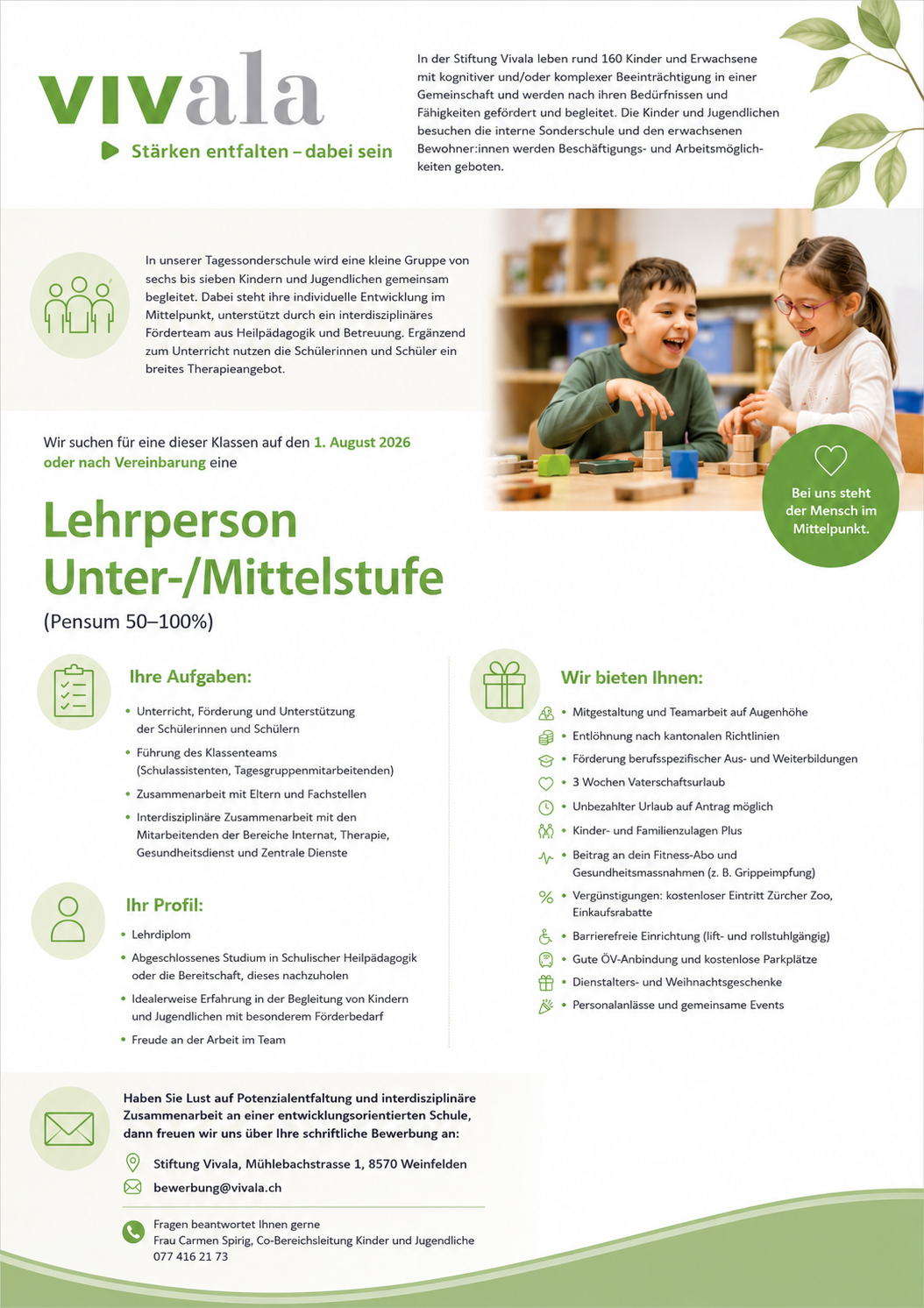 vivala
Stärken entfalten – dabei sein

In der Stiftung Vivala leben rund 160 Kinder und Erwachsene mit kognitiver und/oder komplexer Beeinträchtigung in einer Gemeinschaft und werden nach ihren Bedürfnissen und Fähigkeiten gefördert und begleitet. Die Kinder und Jugendlichen besuchen die interne Sonderschule und den erwachsenen Bewohner:innen werden Beschäftigungs- und Arbeitsmöglichkeiten geboten.

In unserer Tagessonderschule wird eine kleine Gruppe von sechs bis sieben Kindern und Jugendlichen gemeinsam begleitet. Dabei steht ihre individuelle Entwicklung im Mittelpunkt, unterstützt durch ein interdisziplinäres Förderteam aus Heilpädagogik und Betreuung. Ergänzend zum Unterricht nutzen die Schülerinnen und Schüler ein breites Therapieangebot.

Wir suchen für eine dieser Klassen auf den 1. August 2026 oder nach Vereinbarung eine

Bei uns steht der Mensch im Mittelpunkt.

Lehrperson Unter-/Mittelstufe
(Pensum 50–100%)

Ihre Aufgaben:
• Unterricht, Förderung und Unterstützung der Schülerinnen und Schülern
• Führung des Klassenteams (Schulassistenten, Tagesgruppenmitarbeitenden)
• Zusammenarbeit mit Eltern und Fachstellen
• Interdisziplinäre Zusammenarbeit mit den Mitarbeitenden der Bereiche Internat, Therapie, Gesundheitsdienst und Zentrale Dienste

Ihr Profil:
• Lehrdiplom
• Abgeschlossenes Studium in Schulischer Heilpädagogik oder die Bereitschaft, dieses nachzuholen
• Idealerweise Erfahrung in der Begleitung von Kindern und Jugendlichen mit besonderem Förderbedarf
• Freude an der Arbeit im Team

Wir bieten Ihnen:
• Mitgestaltung und Teamarbeit auf Augenhöhe
• Entlöhnung nach kantonalen Richtlinien
• Förderung berufsspezifischer Aus- und Weiterbildungen
• 3 Wochen Vaterschaftsurlaub
• Unbezahlter Urlaub auf Antrag möglich
• Kinder- und Familienzulagen Plus
• Beitrag an dein Fitness-Abo und Gesundheitsmassnahmen (z. B. Grippeimpfung)
• Vergünstigungen: kostenloser Eintritt Zürcher Zoo, Einkaufsrabatte
• Barrierefreie Einrichtung (lift- und rollstuhlgängig)
• Gute ÖV-Anbindung und kostenlose Parkplätze
• Dienstalters- und Weihnachtsgeschenke
• Personalanlässe und gemeinsame Events

Haben Sie Lust auf Potenzialentfaltung und interdisziplinäre Zusammenarbeit an einer entwicklungsorientierten Schule, dann freuen wir uns über Ihre schriftliche Bewerbung an:

Stiftung Vivala, Mühlebachstrasse 1, 8570 Weinfelden
bewerbung@vivala.ch

Fragen beantwortet Ihnen gerne
Frau Carmen Spirig, Co-Bereichsleitung Kinder und Jugendliche
077 416 21 73